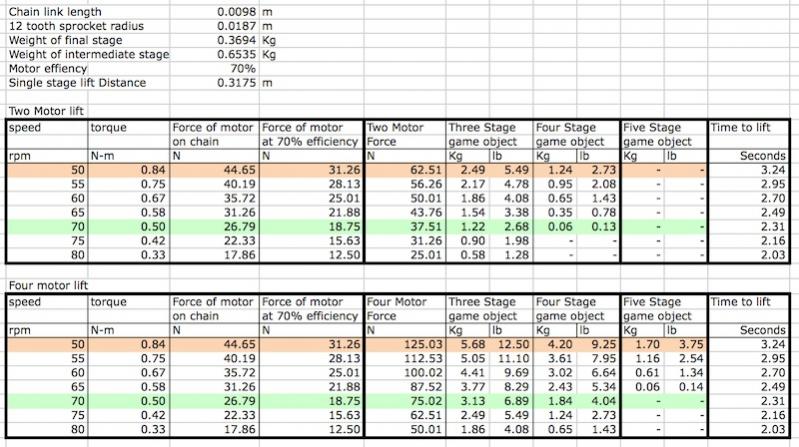 | | | |
|---|---|---|
| Chain link length | 0.0098 | m |
| 12 tooth sprocket radius | 0.0187 | m |
| Weight of final stage | 0.3694 | Kg |
| Weight of intermediate stage | 0.6535 | Kg |
| Motor effiency | 70% | |
| Single stage lift Distance | 0.3175 | m |

Two Motor lift

| speed | torque | Force of motor on chain | Force of motor at 70% efficiency | Two Motor Force | Three Stage game object | | Four Stage game object | | Five Stage game object | | Time to lift |
|---|---|---|---|---|---|---|---|---|---|---|---|
| rpm | N-m | N | N | N | Kg | lb | Kg | lb | Kg | lb | Seconds |
| 50 | 0.84 | 44.65 | 31.26 | 62.51 | 2.49 | 5.49 | 1.24 | 2.73 | - | - | 3.24 |
| 55 | 0.75 | 40.19 | 28.13 | 56.26 | 2.17 | 4.78 | 0.95 | 2.08 | - | - | 2.95 |
| 60 | 0.67 | 35.72 | 25.01 | 50.01 | 1.86 | 4.08 | 0.65 | 1.43 | - | - | 2.70 |
| 65 | 0.58 | 31.26 | 21.88 | 43.76 | 1.54 | 3.38 | 0.35 | 0.78 | - | - | 2.49 |
| 70 | 0.50 | 26.79 | 18.75 | 37.51 | 1.22 | 2.68 | 0.06 | 0.13 | - | - | 2.31 |
| 75 | 0.42 | 22.33 | 15.63 | 31.26 | 0.90 | 1.98 | - | - | - | - | 2.16 |
| 80 | 0.33 | 17.86 | 12.50 | 25.01 | 0.58 | 1.28 | - | - | - | - | 2.03 |

Four motor lift

| speed | torque | Force of motor on chain | Force of motor at 70% efficiency | Four Motor Force | Three Stage game object | | Four Stage game object | | Five Stage game object | | Time to lift |
|---|---|---|---|---|---|---|---|---|---|---|---|
| rpm | N-m | N | N | N | Kg | lb | Kg | lb | Kg | lb | Seconds |
| 50 | 0.84 | 44.65 | 31.26 | 125.03 | 5.68 | 12.50 | 4.20 | 9.25 | 1.70 | 3.75 | 3.24 |
| 55 | 0.75 | 40.19 | 28.13 | 112.53 | 5.05 | 11.10 | 3.61 | 7.95 | 1.16 | 2.54 | 2.95 |
| 60 | 0.67 | 35.72 | 25.01 | 100.02 | 4.41 | 9.69 | 3.02 | 6.64 | 0.61 | 1.34 | 2.70 |
| 65 | 0.58 | 31.26 | 21.88 | 87.52 | 3.77 | 8.29 | 2.43 | 5.34 | 0.06 | 0.14 | 2.49 |
| 70 | 0.50 | 26.79 | 18.75 | 75.02 | 3.13 | 6.89 | 1.84 | 4.04 | - | - | 2.31 |
| 75 | 0.42 | 22.33 | 15.63 | 62.51 | 2.49 | 5.49 | 1.24 | 2.73 | - | - | 2.16 |
| 80 | 0.33 | 17.86 | 12.50 | 50.01 | 1.86 | 4.08 | 0.65 | 1.43 | - | - | 2.03 |